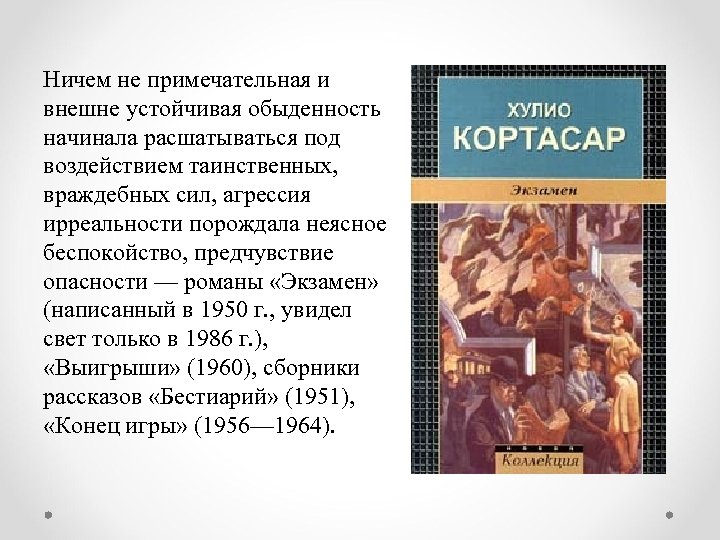 Ничем не примечательная и внешне устойчивая обыденность начинала расшатываться под воздействием таинственных, враждебных сил, агрессия ирреальности порождала неясное беспокойство, предчувствие опасности — романы «Экзамен» (написанный в 1950 г., увидел свет только в 1986 г.), «Выигрыши» (1960), сборники рассказов «Бестиарий» (1951), «Конец игры» (1956—1964).

ХУЛИО
КОРТАСАР

Экзамен

Коллекция